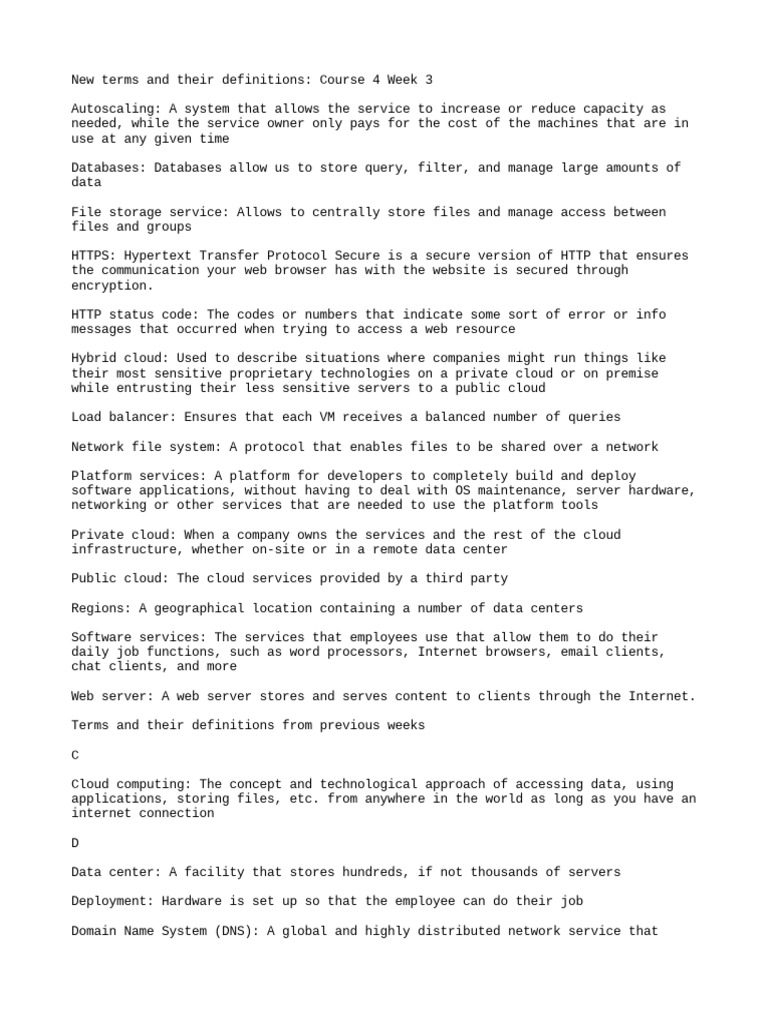 New terms and their definitions: Course 4 Week 3

Autoscaling: A system that allows the service to increase or reduce capacity as needed, while the service owner only pays for the cost of the machines that are in use at any given time

Databases: Databases allow us to store query, filter, and manage large amounts of data

File storage service: Allows to centrally store files and manage access between files and groups

HTTPS: Hypertext Transfer Protocol Secure is a secure version of HTTP that ensures the communication your web browser has with the website is secured through encryption.

HTTP status code: The codes or numbers that indicate some sort of error or info messages that occurred when trying to access a web resource

Hybrid cloud: Used to describe situations where companies might run things like their most sensitive proprietary technologies on a private cloud or on premise while entrusting their less sensitive servers to a public cloud

Load balancer: Ensures that each VM receives a balanced number of queries

Network file system: A protocol that enables files to be shared over a network

Platform services: A platform for developers to completely build and deploy software applications, without having to deal with OS maintenance, server hardware, networking or other services that are needed to use the platform tools

Private cloud: When a company owns the services and the rest of the cloud infrastructure, whether on-site or in a remote data center

Public cloud: The cloud services provided by a third party

Regions: A geographical location containing a number of data centers

Software services: The services that employees use that allow them to do their daily job functions, such as word processors, Internet browsers, email clients, chat clients, and more

Web server: A web server stores and serves content to clients through the Internet.

Terms and their definitions from previous weeks

C

Cloud computing: The concept and technological approach of accessing data, using applications, storing files, etc. from anywhere in the world as long as you have an internet connection

D

Data center: A facility that stores hundreds, if not thousands of servers

Deployment: Hardware is set up so that the employee can do their job

Domain Name System (DNS): A global and highly distributed network service that